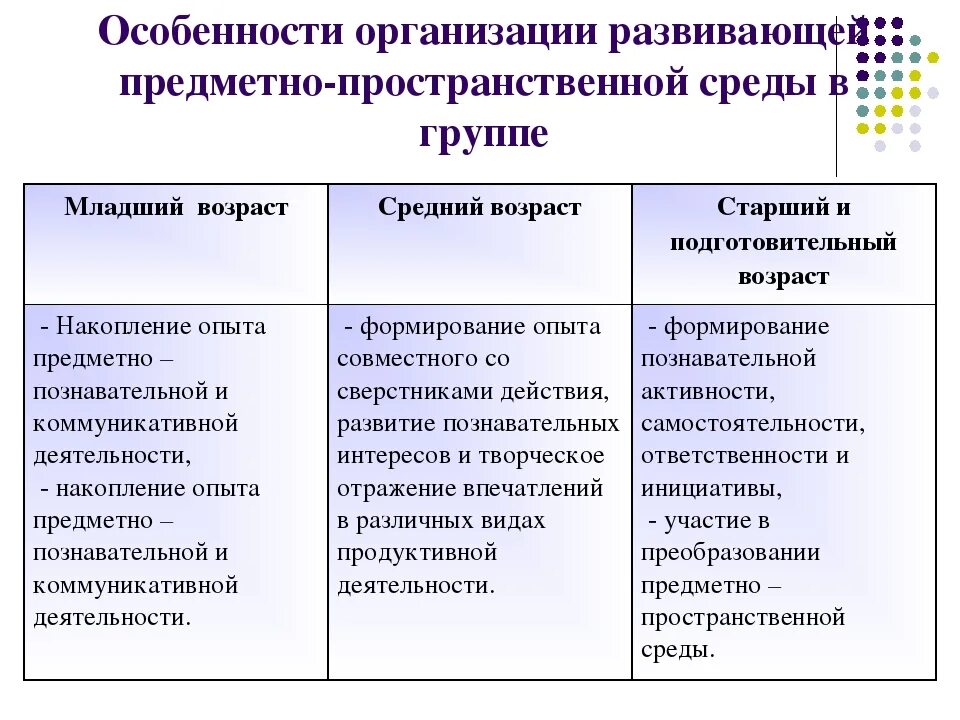 Особенности организации развивающей предметно-пространственной среды в группе

| Младший возраст | Средний возраст | Старший и подготовительный возраст |
|---|---|---|
| - Накопление опыта предметно – познавательной и коммуникативной деятельности, - накопление опыта предметно – познавательной и коммуникативной деятельности. | - формирование опыта совместного со сверстниками действия, развитие познавательных интересов и творческое отражение впечатлений в различных видах продуктивной деятельности. | - формирование познавательной активности, самостоятельности, ответственности и инициативы, - участие в преобразовании предметно – пространственной среды. |